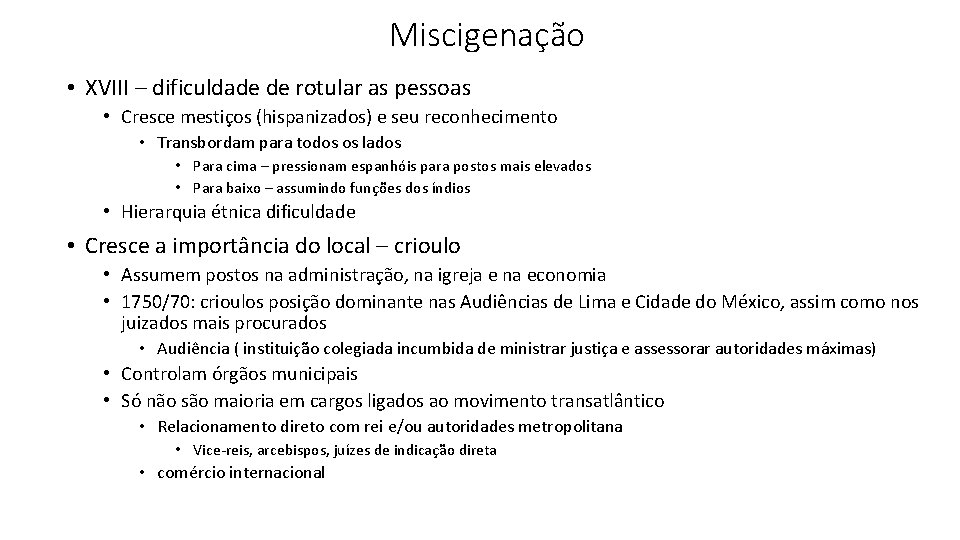 Miscigenação

• XVIII – dificuldade de rotular as pessoas
  • Cresce mestiços (hispanizados) e seu reconhecimento
    • Transbordam para todos os lados
      • Para cima – pressionam espanhóis para postos mais elevados
      • Para baixo – assumindo funções dos índios
  • Hierarquia étnica dificuldade

• Cresce a importância do local – crioulo
  • Assumem postos na administração, na igreja e na economia
  • 1750/70: crioulos posição dominante nas Audiências de Lima e Cidade do México, assim como nos juizados mais procurados
    • Audiência ( instituição colegiada incumbida de ministrar justiça e assessorar autoridades máximas)
  • Controlam órgãos municipais
  • Só não são maioria em cargos ligados ao movimento transatlântico
    • Relacionamento direto com rei e/ou autoridades metropolitana
      • Vice-reis, arcebispos, juízes de indicação direta
    • comércio internacional